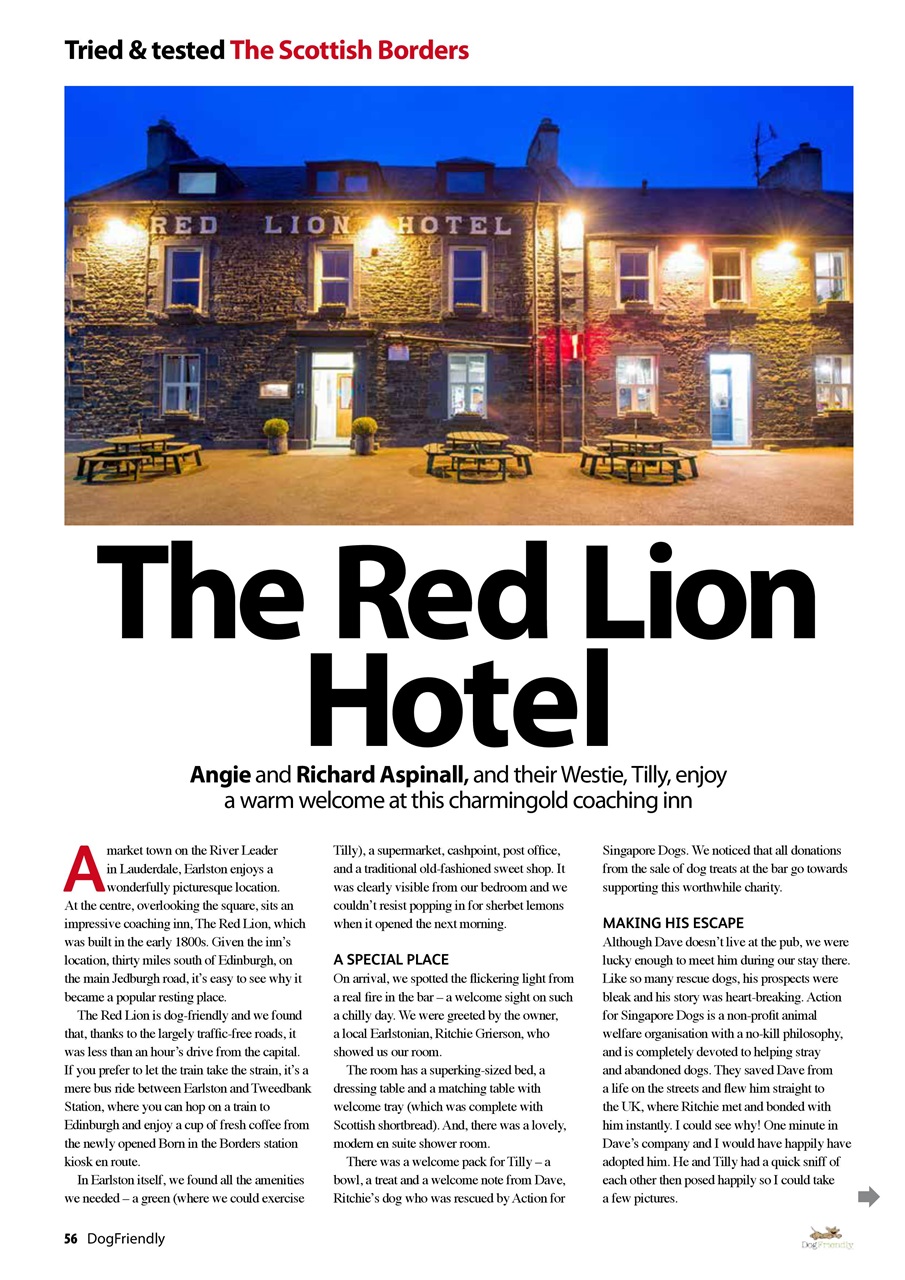 Tried & tested The Scottish Borders

RED LION HOTEL

The Red Lion Hotel

Angie and Richard Aspinall, and their Westie, Tilly, enjoy a warm welcome at this charmingold coaching inn

A market town on the River Leader in Lauderdale, Earlston enjoys a wonderfully picturesque location. At the centre, overlooking the square, sits an impressive coaching inn, The Red Lion, which was built in the early 1800s. Given the inn's location, thirty miles south of Edinburgh, on the main Jedburgh road, it's easy to see why it became a popular resting place.

The Red Lion is dog-friendly and we found that, thanks to the largely traffic-free roads, it was less than an hour's drive from the capital. If you prefer to let the train take the strain, it's a mere bus ride between Earlston and Tweedbank Station, where you can hop on a train to Edinburgh and enjoy a cup of fresh coffee from the newly opened Born in the Borders station kiosk en route.

In Earlston itself, we found all the amenities we needed – a green (where we could exercise Tilly), a supermarket, cashpoint, post office, and a traditional old-fashioned sweet shop. It was clearly visible from our bedroom and we couldn't resist popping in for sherbet lemons when it opened the next morning.

A SPECIAL PLACE
On arrival, we spotted the flickering light from a real fire in the bar – a welcome sight on such a chilly day. We were greeted by the owner, a local Earlstonian, Ritchie Grierson, who showed us our room.

The room has a superking-sized bed, a dressing table and a matching table with welcome tray (which was complete with Scottish shortbread). And, there was a lovely, modern en suite shower room.

There was a welcome pack for Tilly – a bowl, a treat and a welcome note from Dave, Ritchie's dog who was rescued by Action for Singapore Dogs. We noticed that all donations from the sale of dog treats at the bar go towards supporting this worthwhile charity.

MAKING HIS ESCAPE
Although Dave doesn't live at the pub, we were lucky enough to meet him during our stay there. Like so many rescue dogs, his prospects were bleak and his story was heart-breaking. Action for Singapore Dogs is a non-profit animal welfare organisation with a no-kill philosophy, and is completely devoted to helping stray and abandoned dogs. They saved Dave from a life on the streets and flew him straight to the UK, where Ritchie met and bonded with him instantly. I could see why! One minute in Dave's company and I would have happily have adopted him. He and Tilly had a quick sniff of each other then posed happily so I could take a few pictures.

56 DogFriendly

DogFriendly